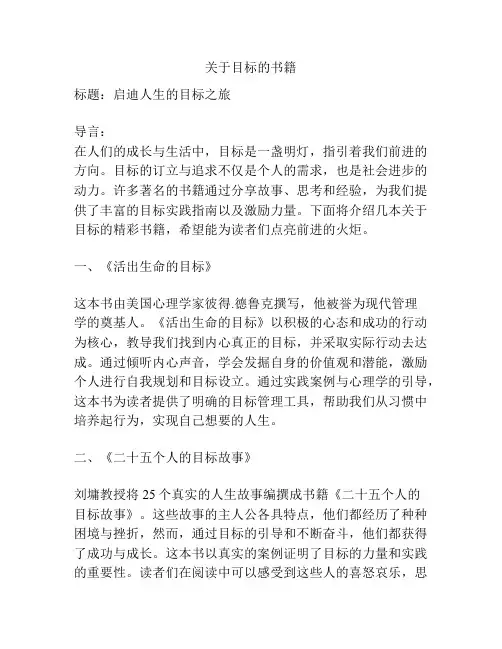 关于目标的书籍

标题：启迪人生的目标之旅

导言：
在人们的成长与生活中，目标是一盏明灯，指引着我们前进的方向。目标的订立与追求不仅是个人的需求，也是社会进步的动力。许多著名的书籍通过分享故事、思考和经验，为我们提供了丰富的目标实践指南以及激励力量。下面将介绍几本关于目标的精彩书籍，希望能为读者们点亮前进的火炬。

一、《活出生命的目标》

这本书由美国心理学家彼得.德鲁克撰写，他被誉为现代管理学的奠基人。《活出生命的目标》以积极的心态和成功的行动为核心，教导我们找到内心真正的目标，并采取实际行动去达成。通过倾听内心声音，学会发掘自身的价值观和潜能，激励个人进行自我规划和目标设立。通过实践案例与心理学的引导，这本书为读者提供了明确的目标管理工具，帮助我们从习惯中培养起行为，实现自己想要的人生。

二、《二十五个人的目标故事》

刘墉教授将 25 个真实的人生故事编撰成书籍《二十五个人的目标故事》。这些故事的主人公各具特点，他们都经历了种种困境与挫折，然而，通过目标的引导和不断奋斗，他们都获得了成功与成长。这本书以真实的案例证明了目标的力量和实践的重要性。读者们在阅读中可以感受到这些人的喜怒哀乐，思